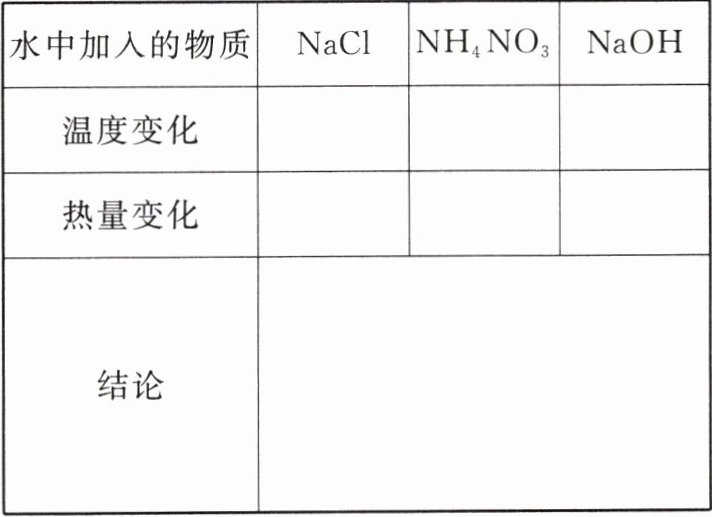 | 水中加入的物质 | $NaCl$ | $NH_4NO_3$ | $NaOH$ |
|---|---|---|---|
| 温度变化 | | | |
| 热量变化 | | | |
| 结论 | | | |